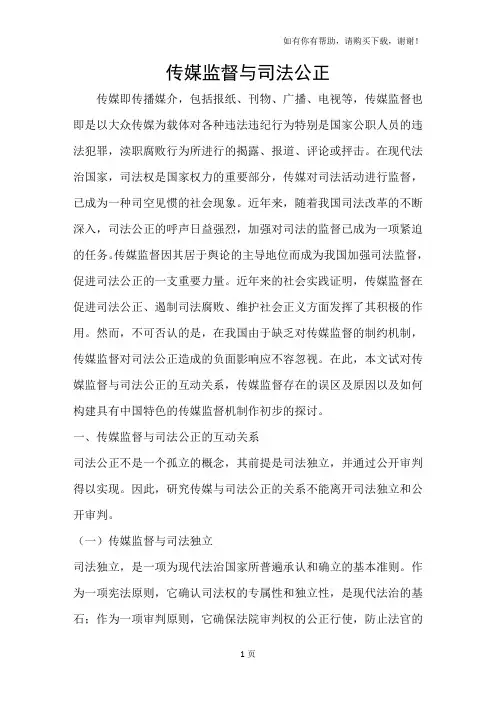 如有你有帮助，请购买下载，谢谢！

传媒监督与司法公正

传媒即传播媒介，包括报纸、刊物、广播、电视等，传媒监督也即是以大众传媒为载体对各种违法违纪行为特别是国家公职人员的违法犯罪，渎职腐败行为所进行的揭露、报道、评论或抨击。在现代法治国家，司法权是国家权力的重要部分，传媒对司法活动进行监督，已成为一种司空见惯的社会现象。近年来，随着我国司法改革的不断深入，司法公正的呼声日益强烈，加强对司法的监督已成为一项紧迫的任务。传媒监督因其居于舆论的主导地位而成为我国加强司法监督，促进司法公正的一支重要力量。近年来的社会实践证明，传媒监督在促进司法公正、遏制司法腐败、维护社会正义方面发挥了其积极的作用。然而，不可否认的是，在我国由于缺乏对传媒监督的制约机制，传媒监督对司法公正造成的负面影响应不容忽视。在此，本文试对传媒监督与司法公正的互动关系，传媒监督存在的误区及原因以及如何构建具有中国特色的传媒监督机制作初步的探讨。

一、传媒监督与司法公正的互动关系

司法公正不是一个孤立的概念，其前提是司法独立，并通过公开审判得以实现。因此，研究传媒与司法公正的关系不能离开司法独立和公开审判。

（一）传媒监督与司法独立

司法独立，是一项为现代法治国家所普遍承认和确立的基本准则。作为一项宪法原则，它确认司法权的专属性和独立性，是现代法治的基石；作为一项审判原则，它确保法院审判权的公正行使，防止法官的

1 页